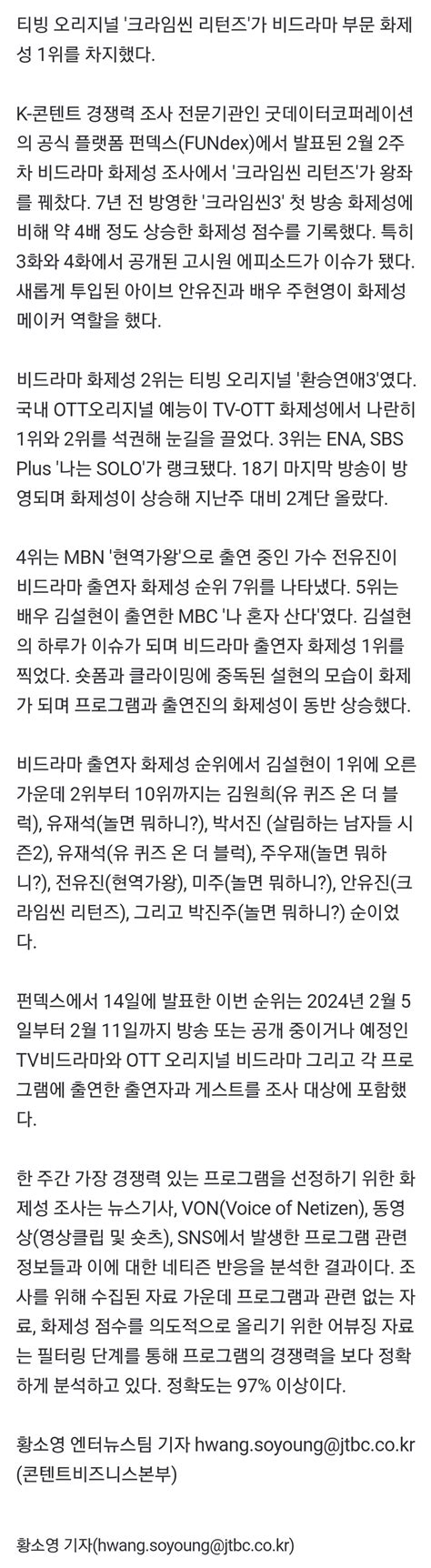 티빙 오리지널 '크라임씬 리턴즈'가 비드라마 부문 화제성 1위를 차지했다.

K-콘텐트 경쟁력 조사 전문기관인 굿데이터코퍼레이션의 공식 플랫폼 펀덱스(FUNdex)에서 발표된 2월 2주차 비드라마 화제성 조사에서 '크라임씬 리턴즈'가 왕좌를 꿰찼다. 7년 전 방영한 '크라임씬3' 첫 방송 화제성에 비해 약 4배 정도 상승한 화제성 점수를 기록했다. 특히 3화와 4화에서 공개된 고시원 에피소드가 이슈가 됐다. 새롭게 투입된 아이브 안유진과 배우 주현영이 화제성 메이커 역할을 했다.

비드라마 화제성 2위는 티빙 오리지널 '환승연애3'였다. 국내 OTT오리지널 예능이 TV-OTT 화제성에서 나란히 1위와 2위를 석권해 눈길을 끌었다. 3위는 ENA, SBS Plus '나는 SOLO'가 랭크됐다. 18기 마지막 방송이 방영되며 화제성이 상승해 지난주 대비 2계단 올랐다.

4위는 MBN '현역가왕'으로 출연 중인 가수 전유진이 비드라마 출연자 화제성 순위 7위를 나타냈다. 5위는 배우 김설현이 출연한 MBC '나 혼자 산다'였다. 김설현의 하루가 이슈가 되며 비드라마 출연자 화제성 1위를 찍었다. 숏폼과 클라이밍에 중독된 설현의 모습이 화제가 되며 프로그램과 출연진의 화제성이 동반 상승했다.

비드라마 출연자 화제성 순위에서 김설현이 1위에 오른 가운데 2위부터 10위까지는 김원희(유 퀴즈 온 더 블럭), 유재석(놀면 뭐하니?), 박서진 (살림하는 남자들 시즌2), 유재석(유 퀴즈 온 더 블럭), 주우재(놀면 뭐하니?), 전유진(현역가왕), 미주(놀면 뭐하니?), 안유진(크라임씬 리턴즈), 그리고 박진주(놀면 뭐하니?) 순이었다.

펀덱스에서 14일에 발표한 이번 순위는 2024년 2월 5일부터 2월 11일까지 방송 또는 공개 중이거나 예정인 TV비드라마와 OTT 오리지널 비드라마 그리고 각 프로그램에 출연한 출연자과 게스트를 조사 대상에 포함했다.

한 주간 가장 경쟁력 있는 프로그램을 선정하기 위한 화제성 조사는 뉴스기사, VON(Voice of Netizen), 동영상(영상클립 및 숏츠), SNS에서 발생한 프로그램 관련 정보들과 이에 대한 네티즌 반응을 분석한 결과이다. 조사를 위해 수집된 자료 가운데 프로그램과 관련 없는 자료, 화제성 점수를 의도적으로 올리기 위한 어뷰징 자료는 필터링 단계를 통해 프로그램의 경쟁력을 보다 정확하게 분석하고 있다. 정확도는 97% 이상이다.

황소영 엔터뉴스팀 기자 hwang.soyoung@jtbc.co.kr (콘텐트비즈니스본부)

황소영 기자(hwang.soyoung@jtbc.co.kr)